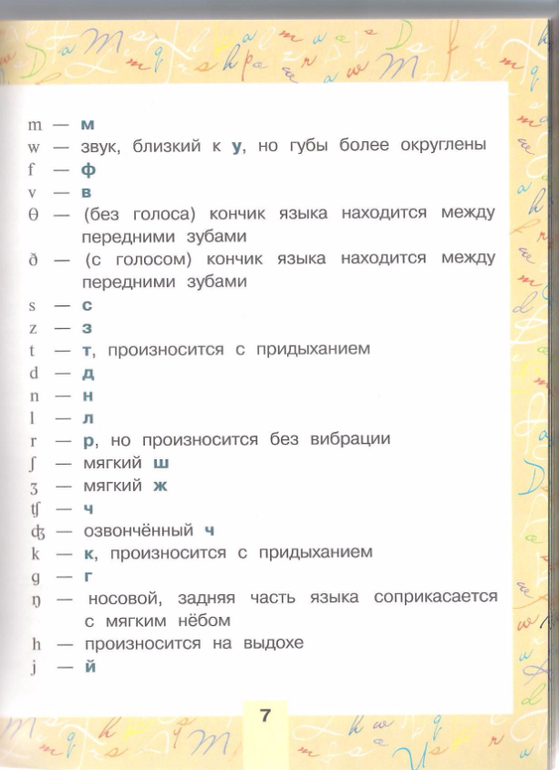 m — м
w — звук, близкий к у, но губы более округлены
f — ф
v — в
θ — (без голоса) кончик языка находится между передними зубами
ð — (с голосом) кончик языка находится между передними зубами
s — с
z — з
t — т, произносится с придыханием
d — д
n — н
l — л
r — р, но произносится без вибрации
ʃ — мягкий ш
ʒ — мягкий ж
ʧ — ч
ʤ — озвончённый ч
k — к, произносится с придыханием
g — г
ŋ — носовой, задняя часть языка соприкасается с мягким нёбом
h — произносится на выдохе
j — й

7